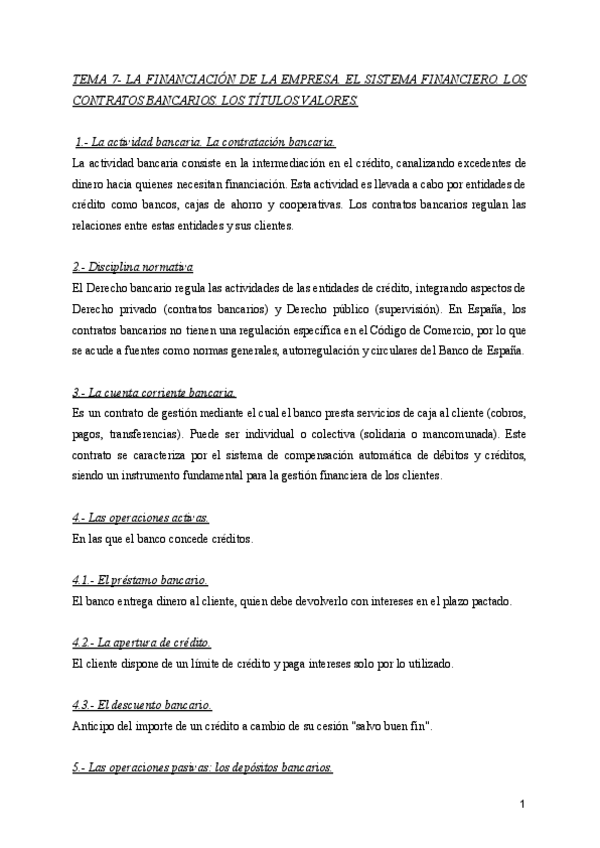 TEMA 7- LA FINANCIACIÓN DE LA EMPRESA. EL SISTEMA FINANCIERO. LOS CONTRATOS BANCARIOS. LOS TÍTULOS VALORES.

1.- La actividad bancaria. La contratación bancaria.
La actividad bancaria consiste en la intermediación en el crédito, canalizando excedentes de dinero hacia quienes necesitan financiación. Esta actividad es llevada a cabo por entidades de crédito como bancos, cajas de ahorro y cooperativas. Los contratos bancarios regulan las relaciones entre estas entidades y sus clientes.

2.- Disciplina normativa
El Derecho bancario regula las actividades de las entidades de crédito, integrando aspectos de Derecho privado (contratos bancarios) y Derecho público (supervisión). En España, los contratos bancarios no tienen una regulación específica en el Código de Comercio, por lo que se acude a fuentes como normas generales, autorregulación y circulares del Banco de España.

3.- La cuenta corriente bancaria.
Es un contrato de gestión mediante el cual el banco presta servicios de caja al cliente (cobros, pagos, transferencias). Puede ser individual o colectiva (solidaria o mancomunada). Este contrato se caracteriza por el sistema de compensación automática de débitos y créditos, siendo un instrumento fundamental para la gestión financiera de los clientes.

4.- Las operaciones activas.
En las que el banco concede créditos.

4.1.- El préstamo bancario.
El banco entrega dinero al cliente, quien debe devolverlo con intereses en el plazo pactado.

4.2.- La apertura de crédito.
El cliente dispone de un límite de crédito y paga intereses solo por lo utilizado.

4.3.- El descuento bancario.
Anticipo del importe de un crédito a cambio de su cesión "salvo buen fin".

5.- Las operaciones pasivas: los depósitos bancarios.

1